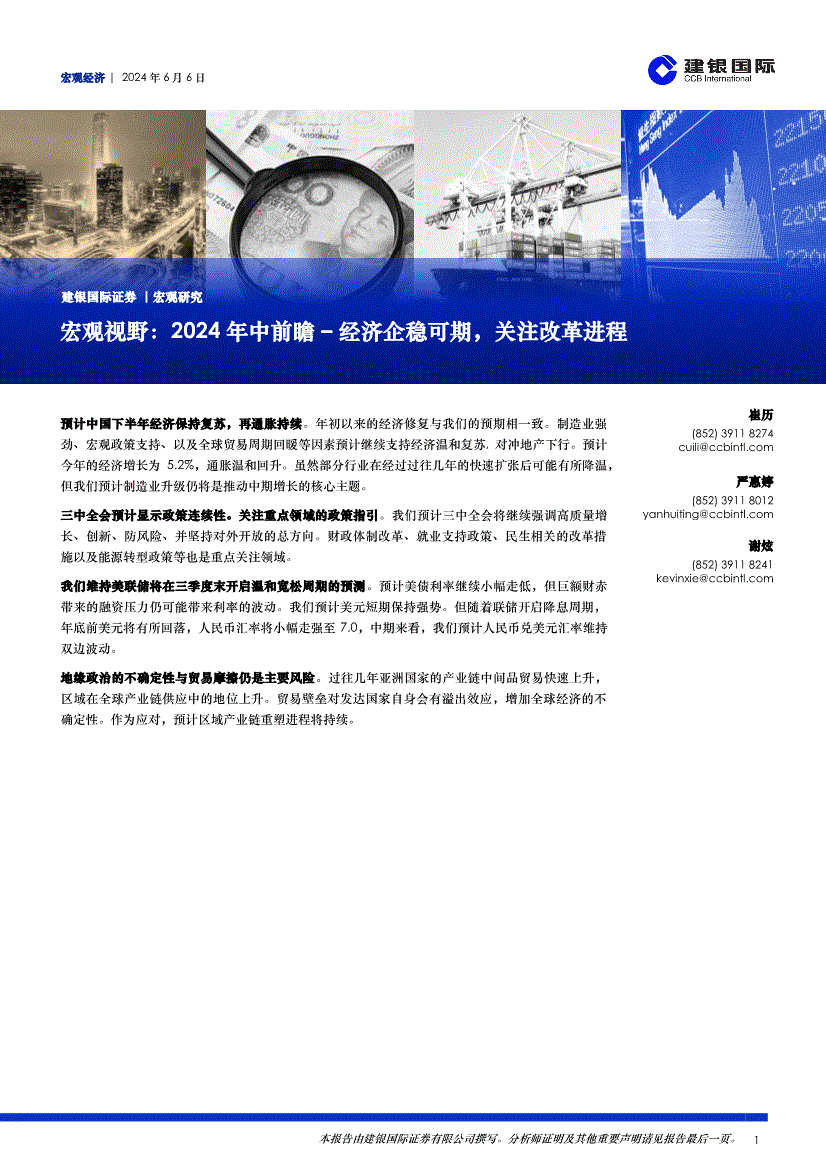 宏观经济 | 2024 年 6 月 6 日

建银国际
CCB International

建银国际证券 | 宏观研究

宏观视野：2024 年中前瞻 – 经济企稳可期，关注改革进程

预计中国下半年经济保持复苏，再通胀持续。年初以来的经济修复与我们的预期相一致。制造业强劲、宏观政策支持、以及全球贸易周期回暖等因素预计继续支持经济温和复苏，对冲地产下行。预计今年的经济增长为 5.2%，通胀温和回升。虽然部分行业在经过过往几年的快速扩张后可能有所降温，但我们预计制造业升级仍将是推动中期增长的核心主题。

三中全会预计显示政策连续性。关注重点领域的政策指引。我们预计三中全会将继续强调高质量增长、创新、防风险、并坚持对外开放的总方向。财政体制改革、就业支持政策、民生相关的改革措施以及能源转型政策等也是重点关注领域。

我们维持美联储将在三季度末开启温和宽松周期的预测。预计美债利率继续小幅走低，但巨额财赤带来的融资压力仍可能带来利率的波动。我们预计美元短期保持强势。但随着联储开启降息周期，年底前美元将有所回落，人民币汇率将小幅走强至 7.0，中期来看，我们预计人民币兑美元汇率维持双边波动。

地缘政治的不确定性与贸易摩擦仍是主要风险。过往几年亚洲国家的产业链中间品贸易快速上升，区域在全球产业链供应中的地位上升。贸易壁垒对发达国家自身会有溢出效应，增加全球经济的不确定性。作为应对，预计区域产业链重塑进程将持续。

崔历
(852) 3911 8274
cuili@ccbintl.com

严惠婷
(852) 3911 8012
yanhuiting@ccbintl.com

谢炫
(852) 3911 8241
kevinxie@ccbintl.com

本报告由建银国际证券有限公司撰写。分析师证明及其他重要声明请见报告最后一页。 1